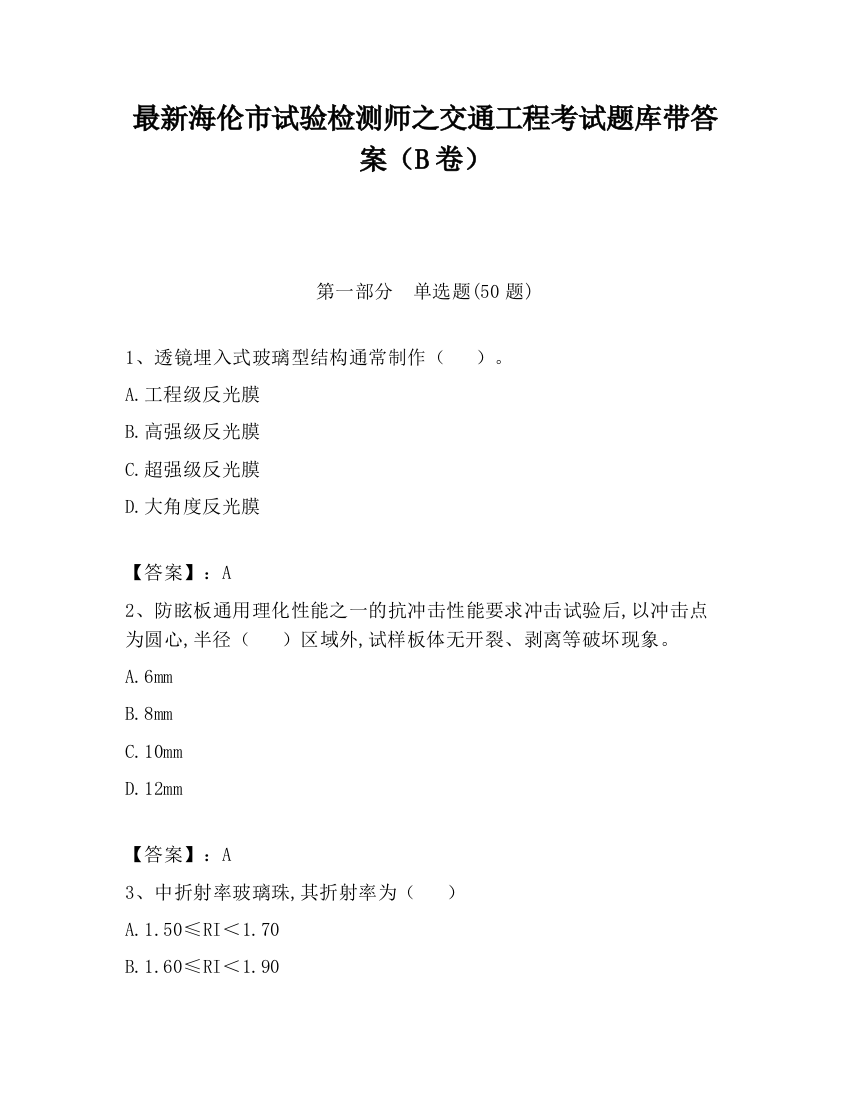 最新海伦市试验检测师之交通工程考试题库带答案（B卷）

第一部分　单选题(50题)

1、透镜埋入式玻璃型结构通常制作（　　）。

A.工程级反光膜

B.高强级反光膜

C.超强级反光膜

D.大角度反光膜

【答案】：A

2、防眩板通用理化性能之一的抗冲击性能要求冲击试验后,以冲击点为圆心,半径（　　）区域外,试样板体无开裂、剥离等破坏现象。

A.6mm

B.8mm

C.10mm

D.12mm

【答案】：A

3、中折射率玻璃珠,其折射率为（　　）

A.1.50≤RI＜1.70

B.1.60≤RI＜1.90